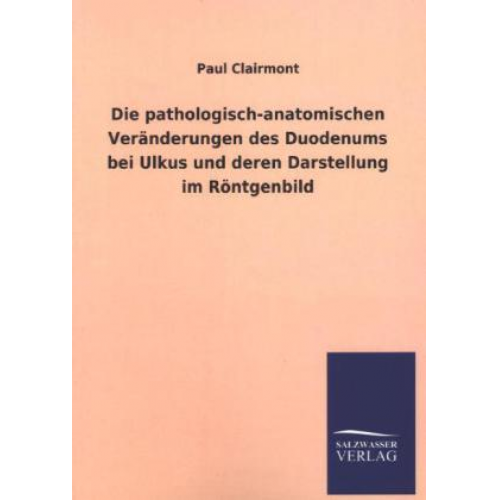 Paul Clairmont

Die pathologisch-anatomischen Veränderungen des Duodenums bei Ulkus und deren Darstellung im Röntgenbild

SALZWASSER VERLAG